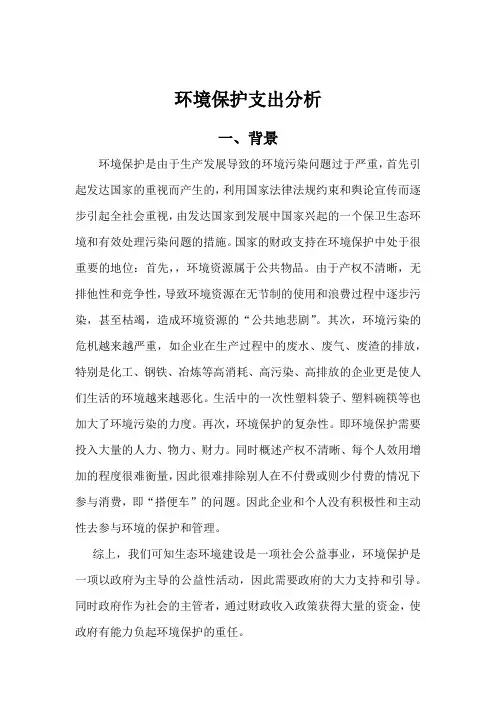 环境保护支出分析

一、背景

环境保护是由于生产发展导致的环境污染问题过于严重，首先引起发达国家的重视而产生的，利用国家法律法规约束和舆论宣传而逐步引起全社会重视，由发达国家到发展中国家兴起的一个保卫生态环境和有效处理污染问题的措施。国家的财政支持在环境保护中处于很重要的地位：首先，，环境资源属于公共物品。由于产权不清晰，无排他性和竞争性，导致环境资源在无节制的使用和浪费过程中逐步污染，甚至枯竭，造成环境资源的“公共地悲剧”。其次，环境污染的危机越来越严重，如企业在生产过程中的废水、废气、废渣的排放，特别是化工、钢铁、冶炼等高消耗、高污染、高排放的企业更是使人们生活的环境越来越恶化。生活中的一次性塑料袋子、塑料碗筷等也加大了环境污染的力度。再次，环境保护的复杂性。即环境保护需要投入大量的人力、物力、财力。同时概述产权不清晰、每个人效用增加的程度很难衡量，因此很难排除别人在不付费或则少付费的情况下参与消费，即“搭便车”的问题。因此企业和个人没有积极性和主动性去参与环境的保护和管理。

综上，我们可知生态环境建设是一项社会公益事业，环境保护是一项以政府为主导的公益性活动，因此需要政府的大力支持和引导。同时政府作为社会的主管者，通过财政收入政策获得大量的资金，使政府有能力负起环境保护的重任。